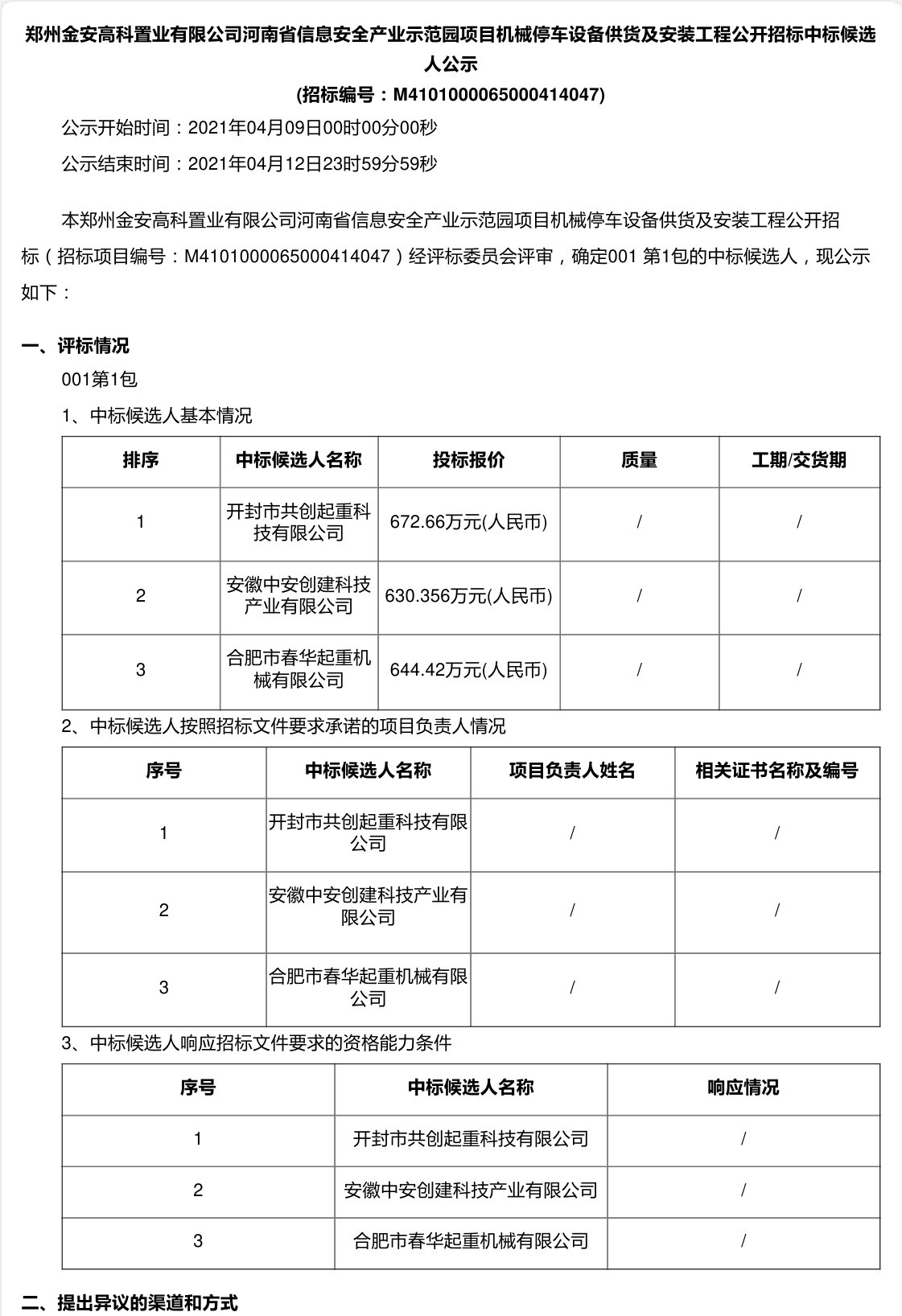 郑州金安高科置业有限公司河南省信息安全产业示范园项目机械停车设备供货及安装工程公开招标中标候选人公示
(招标编号：M4101000065000414047)

公示开始时间：2021年04月09日00时00分00秒

公示结束时间：2021年04月12日23时59分59秒

本郑州金安高科置业有限公司河南省信息安全产业示范园项目机械停车设备供货及安装工程公开招标（招标项目编号：M4101000065000414047）经评标委员会评审，确定001 第1包的中标候选人，现公示如下：

一、评标情况

001第1包

1、中标候选人基本情况

| 排序 | 中标候选人名称 | 投标报价 | 质量 | 工期/交货期 |
|---|---|---|---|---|
| 1 | 开封市共创起重科技有限公司 | 672.66万元(人民币) | / | / |
| 2 | 安徽中安创建科技产业有限公司 | 630.356万元(人民币) | / | / |
| 3 | 合肥市春华起重机械有限公司 | 644.42万元(人民币) | / | / |

2、中标候选人按照招标文件要求承诺的项目负责人情况

| 序号 | 中标候选人名称 | 项目负责人姓名 | 相关证书名称及编号 |
|---|---|---|---|
| 1 | 开封市共创起重科技有限公司 | / | / |
| 2 | 安徽中安创建科技产业有限公司 | / | / |
| 3 | 合肥市春华起重机械有限公司 | / | / |

3、中标候选人响应招标文件要求的资格能力条件

| 序号 | 中标候选人名称 | 响应情况 |
|---|---|---|
| 1 | 开封市共创起重科技有限公司 | / |
| 2 | 安徽中安创建科技产业有限公司 | / |
| 3 | 合肥市春华起重机械有限公司 | / |

二、提出异议的渠道和方式